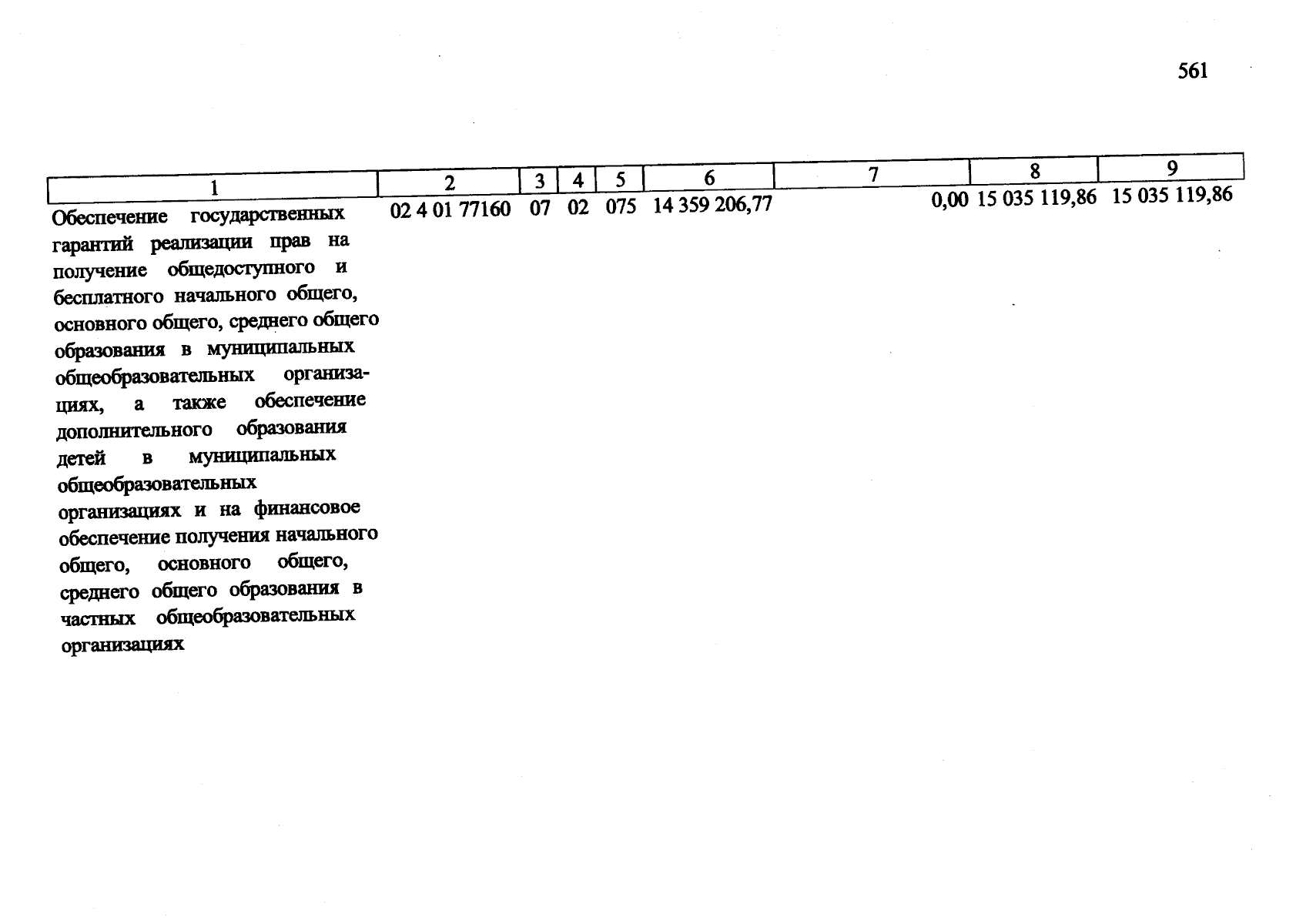 561

| 1 | 2 | 3 | 4 | 5 | 6 | 7 | 8 | 9 |
|---|---|---|---|---|---|---|---|---|
| Обеспечение государственных гарантий реализации прав на получение общедоступного и бесплатного начального общего, основного общего, среднего общего образования в муниципальных общеобразовательных организациях, а также обеспечение дополнительного образования детей в муниципальных общеобразовательных организациях и на финансовое обеспечение получения начального общего, основного общего, среднего общего образования в частных общеобразовательных организациях | 02 4 01 77160 | 07 | 02 | 075 | 14 359 206,77 | 0,00 | 15 035 119,86 | 15 035 119,86 |